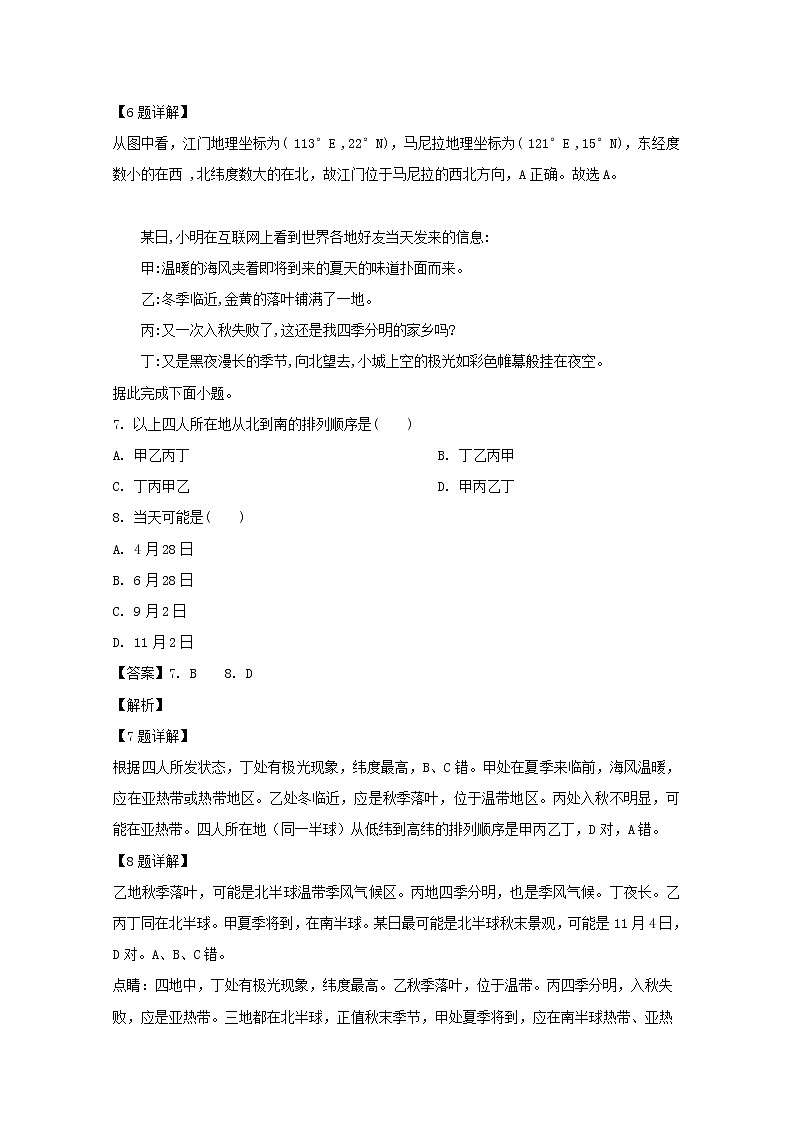 【6题详解】
从图中看，江门地理坐标为（113°E，22°N），马尼拉地理坐标为（121°E，15°N），东经度数小的在西，北纬度数大的在北，故江门位于马尼拉的西北方向，A正确。故选A。

某日,小明在互联网上看到世界各地好友当天发来的信息:
甲:温暖的海风夹着即将到来的夏天的味道扑面而来。
乙:冬季临近,金黄的落叶铺满了一地。
丙:又一次入秋失败了,这还是我四季分明的家乡吗?
丁:又是黑夜漫长的季节,向北望去,小城上空的极光如彩色帷幕般挂在夜空。
据此完成下面小题。

7. 以上四人所在地从北到南的排列顺序是（　　）
A. 甲乙丙丁
B. 丁乙丙甲
C. 丁丙甲乙
D. 甲丙乙丁

8. 当天可能是（　　）
A. 4月28日
B. 6月28日
C. 9月2日
D. 11月2日

【答案】7. B　8. D
【解析】
【7题详解】
根据四人所发状态，丁处有极光现象，纬度最高，B、C错。甲处在夏季来临前，海风温暖，应在亚热带或热带地区。乙处冬临近，应是秋季落叶，位于温带地区。丙处入秋不明显，可能在亚热带。四人所在地（同一半球）从低纬到高纬的排列顺序是甲丙乙丁，D对，A错。
【8题详解】
乙地秋季落叶，可能是北半球温带季风气候区。丙地四季分明，也是季风气候。丁夜长。乙丙丁同在北半球。甲夏季将到，在南半球。某日最可能是北半球秋末景观，可能是11月4日，D对。A、B、C错。
点睛：四地中，丁处有极光现象，纬度最高。乙秋季落叶，位于温带。丙四季分明，入秋失败，应是亚热带。三地都在北半球，正值秋末季节，甲处夏季将到，应在南半球热带、亚热